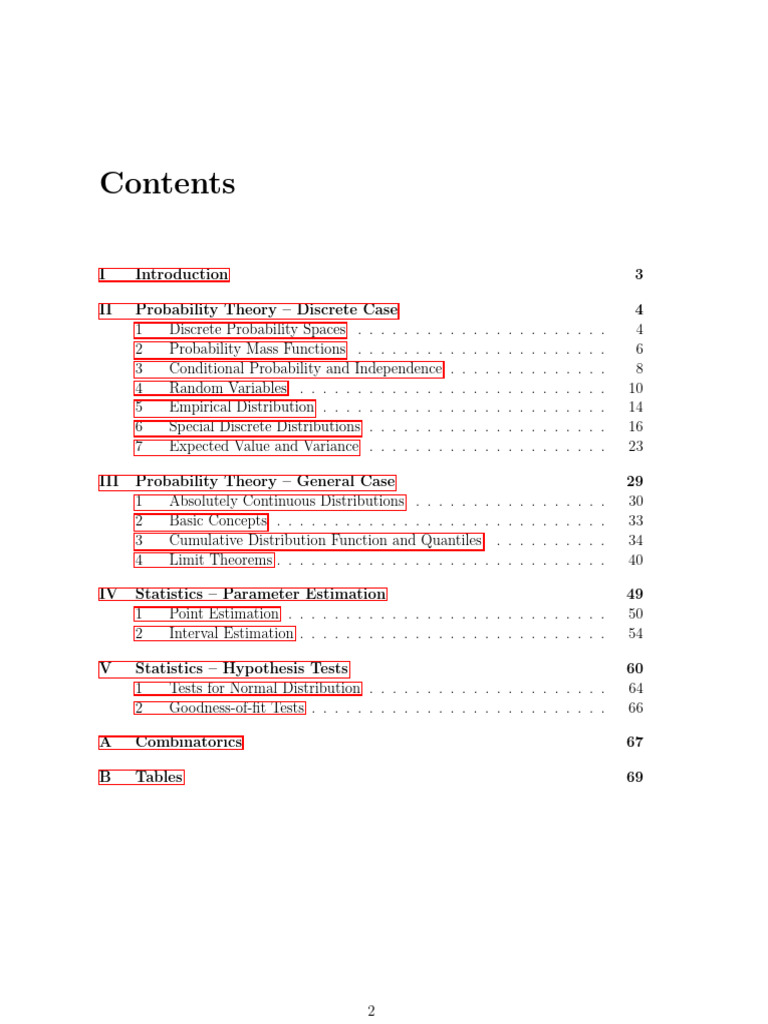 Contents

I Introduction 3

II Probability Theory – Discrete Case 4
1 Discrete Probability Spaces . . . . . . . . . . . . . . . . . . . . . . 4
2 Probability Mass Functions . . . . . . . . . . . . . . . . . . . . . . 6
3 Conditional Probability and Independence . . . . . . . . . . . . . . 8
4 Random Variables . . . . . . . . . . . . . . . . . . . . . . . . . . . 10
5 Empirical Distribution . . . . . . . . . . . . . . . . . . . . . . . . . 14
6 Special Discrete Distributions . . . . . . . . . . . . . . . . . . . . . 16
7 Expected Value and Variance . . . . . . . . . . . . . . . . . . . . . 23

III Probability Theory – General Case 29
1 Absolutely Continuous Distributions . . . . . . . . . . . . . . . . . 30
2 Basic Concepts . . . . . . . . . . . . . . . . . . . . . . . . . . . . . 33
3 Cumulative Distribution Function and Quantiles . . . . . . . . . . 34
4 Limit Theorems . . . . . . . . . . . . . . . . . . . . . . . . . . . . . 40

IV Statistics – Parameter Estimation 49
1 Point Estimation . . . . . . . . . . . . . . . . . . . . . . . . . . . . 50
2 Interval Estimation . . . . . . . . . . . . . . . . . . . . . . . . . . . 54

V Statistics – Hypothesis Tests 60
1 Tests for Normal Distribution . . . . . . . . . . . . . . . . . . . . . 64
2 Goodness-of-fit Tests . . . . . . . . . . . . . . . . . . . . . . . . . . 66

A Combinatorics 67

B Tables 69

2